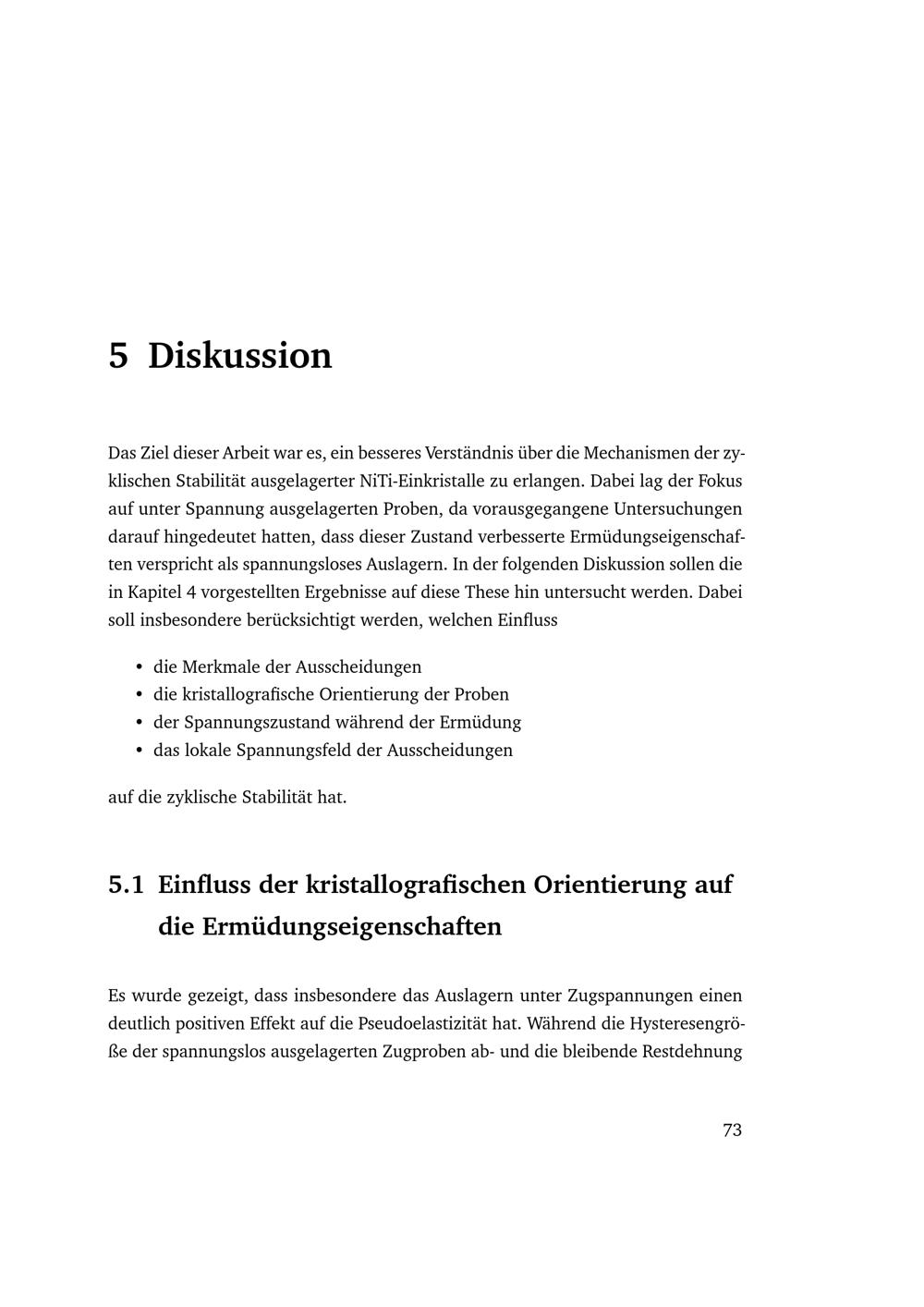 5 Diskussion

Das Ziel dieser Arbeit war es, ein besseres Verständnis über die Mechanismen der zyklischen Stabilität ausgelagerter NiTi-Einkristalle zu erlangen. Dabei lag der Fokus auf unter Spannung ausgelagerten Proben, da vorausgegangene Untersuchungen darauf hingedeutet hatten, dass dieser Zustand verbesserte Ermüdungseigenschaften verspricht als spannungsloses Auslagern. In der folgenden Diskussion sollen die in Kapitel 4 vorgestellten Ergebnisse auf diese These hin untersucht werden. Dabei soll insbesondere berücksichtigt werden, welchen Einfluss

• die Merkmale der Ausscheidungen
• die kristallografische Orientierung der Proben
• der Spannungszustand während der Ermüdung
• das lokale Spannungsfeld der Ausscheidungen

auf die zyklische Stabilität hat.

5.1 Einfluss der kristallografischen Orientierung auf die Ermüdungseigenschaften

Es wurde gezeigt, dass insbesondere das Auslagern unter Zugspannungen einen deutlich positiven Effekt auf die Pseudoelastizität hat. Während die Hysteresengröße der spannungslos ausgelagerten Zugproben ab- und die bleibende Restdehnung

73